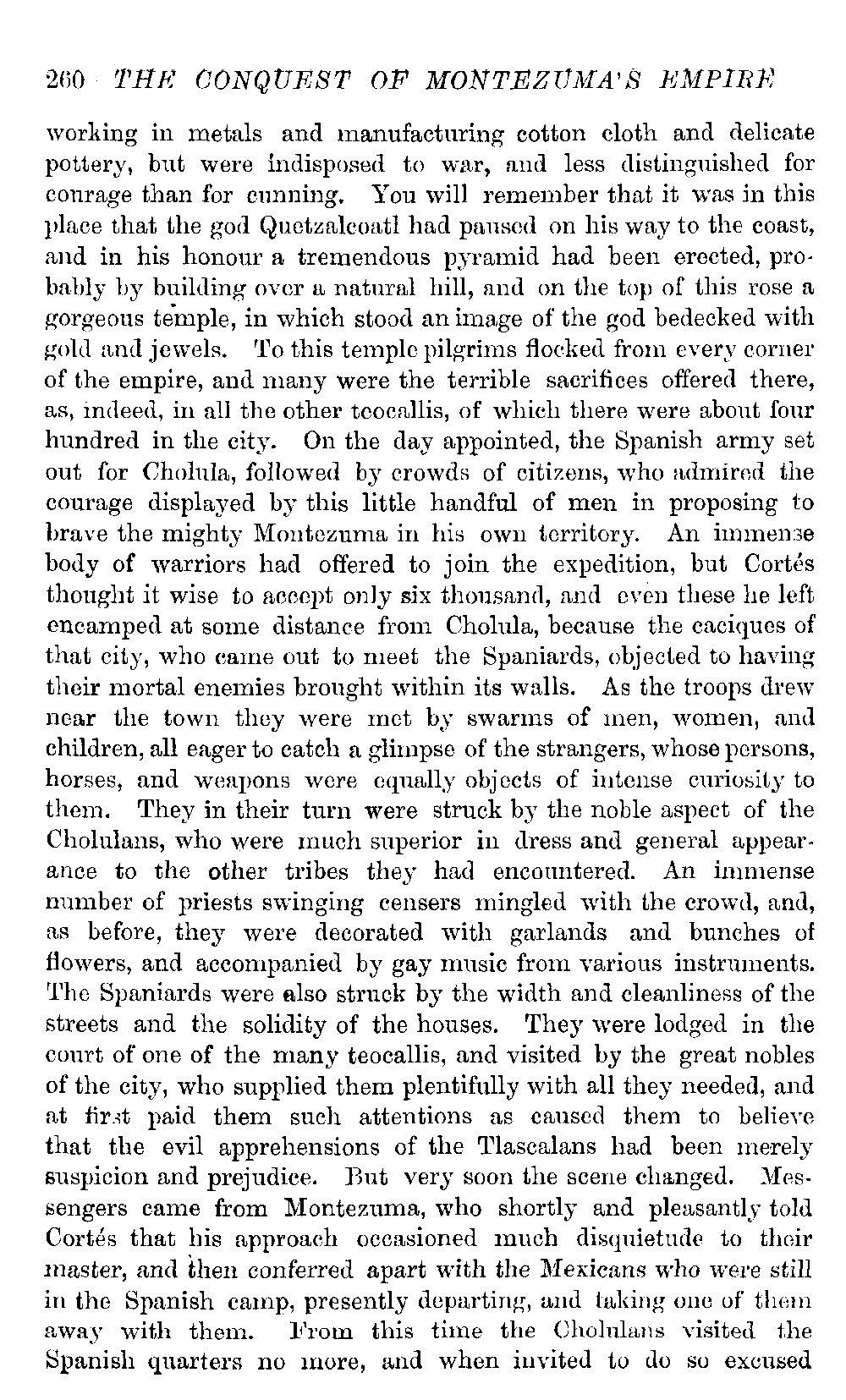 260 THE CONQUEST OF MONTEZUMA'S EMPIRE

working in metals and manufacturing cotton cloth and delicate pottery, but were indisposed to war, and less distinguished for courage than for cunning. You will remember that it was in this place that the god Quetzalcoatl had paused on his way to the coast, and in his honour a tremendous pyramid had been erected, probably by building over a natural hill, and on the top of this rose a gorgeous temple, in which stood an image of the god bedecked with gold and jewels. To this temple pilgrims flocked from every corner of the empire, and many were the terrible sacrifices offered there, as, indeed, in all the other teocallis, of which there were about four hundred in the city. On the day appointed, the Spanish army set out for Cholula, followed by crowds of citizens, who admired the courage displayed by this little handful of men in proposing to brave the mighty Montezuma in his own territory. An immense body of warriors had offered to join the expedition, but Cortés thought it wise to accept only six thousand, and even these he left encamped at some distance from Cholula, because the caciques of that city, who came out to meet the Spaniards, objected to having their mortal enemies brought within its walls. As the troops drew near the town they were met by swarms of men, women, and children, all eager to catch a glimpse of the strangers, whose persons, horses, and weapons were equally objects of intense curiosity to them. They in their turn were struck by the noble aspect of the Cholulans, who were much superior in dress and general appearance to the other tribes they had encountered. An immense number of priests swinging censers mingled with the crowd, and, as before, they were decorated with garlands and bunches of flowers, and accompanied by gay music from various instruments. The Spaniards were also struck by the width and cleanliness of the streets and the solidity of the houses. They were lodged in the court of one of the many teocallis, and visited by the great nobles of the city, who supplied them plentifully with all they needed, and at first paid them such attentions as caused them to believe that the evil apprehensions of the Tlascalans had been merely suspicion and prejudice. But very soon the scene changed. Messengers came from Montezuma, who shortly and pleasantly told Cortés that his approach occasioned much disquietude to their master, and then conferred apart with the Mexicans who were still in the Spanish camp, presently departing, and taking one of them away with them. From this time the Cholulans visited the Spanish quarters no more, and when invited to do so excused